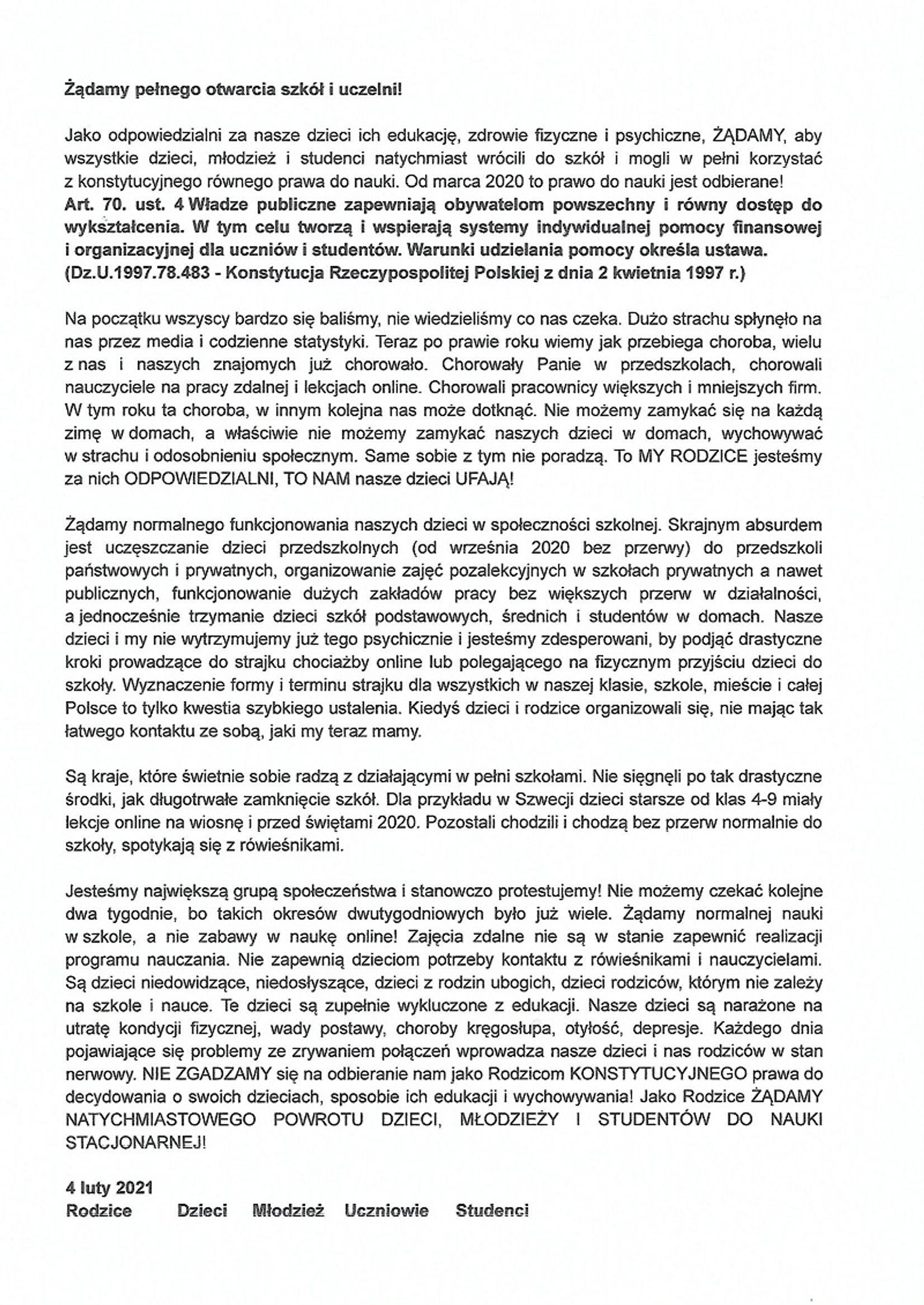 Żądamy pełnego otwarcia szkół i uczelni!

Jako odpowiedzialni za nasze dzieci ich edukację, zdrowie fizyczne i psychiczne, ŻĄDAMY, aby wszystkie dzieci, młodzież i studenci natychmiast wrócili do szkół i mogli w pełni korzystać z konstytucyjnego równego prawa do nauki. Od marca 2020 to prawo do nauki jest odbierane!
Art. 70. ust. 4 Władze publiczne zapewniają obywatelom powszechny i równy dostęp do wykształcenia. W tym celu tworzą i wspierają systemy indywidualnej pomocy finansowej i organizacyjnej dla uczniów i studentów. Warunki udzielania pomocy określa ustawa. (Dz.U.1997.78.483 - Konstytucja Rzeczypospolitej Polskiej z dnia 2 kwietnia 1997 r.)

Na początku wszyscy bardzo się baliśmy, nie wiedzieliśmy co nas czeka. Dużo strachu spłynęło na nas przez media i codzienne statystyki. Teraz po prawie roku wiemy jak przebiega choroba, wielu z nas i naszych znajomych już chorowało. Chorowały Panie w przedszkolach, chorowali nauczyciele na pracy zdalnej i lekcjach online. Chorowali pracownicy większych i mniejszych firm. W tym roku ta choroba, w innym kolejna nas może dotknąć. Nie możemy zamykać się na każdą zimę w domach, a właściwie nie możemy zamykać naszych dzieci w domach, wychowywać w strachu i odosobnieniu społecznym. Same sobie z tym nie poradzą. To MY RODZICE jesteśmy za nich ODPOWIEDZIALNI, TO NAM nasze dzieci UFAJĄ!

Żądamy normalnego funkcjonowania naszych dzieci w społeczności szkolnej. Skrajnym absurdem jest uczęszczanie dzieci przedszkolnych (od września 2020 bez przerwy) do przedszkoli państwowych i prywatnych, organizowanie zajęć pozalekcyjnych w szkołach prywatnych a nawet publicznych, funkcjonowanie dużych zakładów pracy bez większych przerw w działalności, a jednocześnie trzymanie dzieci szkół podstawowych, średnich i studentów w domach. Nasze dzieci i my nie wytrzymujemy już tego psychicznie i jesteśmy zdesperowani, by podjąć drastyczne kroki prowadzące do strajku chociażby online lub polegającego na fizycznym przyjściu dzieci do szkoły. Wyznaczenie formy i terminu strajku dla wszystkich w naszej klasie, szkole, mieście i całej Polsce to tylko kwestia szybkiego ustalenia. Kiedyś dzieci i rodzice organizowali się, nie mając tak łatwego kontaktu ze sobą, jaki my teraz mamy.

Są kraje, które świetnie sobie radzą z działającymi w pełni szkołami. Nie sięgnęli po tak drastyczne środki, jak długotrwałe zamknięcie szkół. Dla przykładu w Szwecji dzieci starsze od klas 4-9 miały lekcje online na wiosnę i przed świętami 2020. Pozostali chodzili i chodzą bez przerw normalnie do szkoły, spotykają się z rówieśnikami.

Jesteśmy największą grupą społeczeństwa i stanowczo protestujemy! Nie możemy czekać kolejne dwa tygodnie, bo takich okresów dwutygodniowych było już wiele. Żądamy normalnej nauki w szkole, a nie zabawy w naukę online! Zajęcia zdalne nie są w stanie zapewnić realizacji programu nauczania. Nie zapewnią dzieciom potrzeby kontaktu z rówieśnikami i nauczycielami. Są dzieci niedowidzące, niedosłyszące, dzieci z rodzin ubogich, dzieci rodziców, którym nie zależy na szkole i nauce. Te dzieci są zupełnie wykluczone z edukacji. Nasze dzieci są narażone na utratę kondycji fizycznej, wady postawy, choroby kręgosłupa, otyłość, depresje. Każdego dnia pojawiające się problemy ze zrywaniem połączeń wprowadza nasze dzieci i nas rodziców w stan nerwowy. NIE ZGADZAMY się na odbieranie nam jako Rodzicom KONSTYTUCYJNEGO prawa do decydowania o swoich dzieciach, sposobie ich edukacji i wychowywania! Jako Rodzice ŻĄDAMY NATYCHMIASTOWEGO POWROTU DZIECI, MŁODZIEŻY I STUDENTÓW DO NAUKI STACJONARNEJ!

4 luty 2021
Rodzice Dzieci Młodzież Uczniowie Studenci